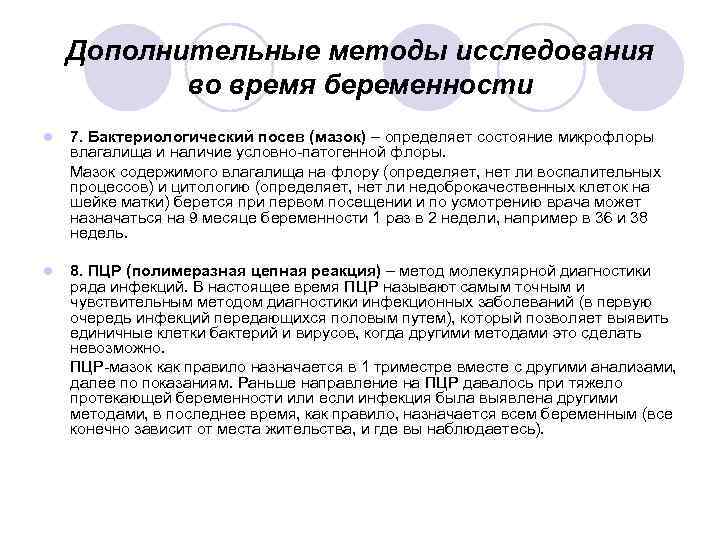 Дополнительные методы исследования во время беременности

7. Бактериологический посев (мазок) – определяет состояние микрофлоры влагалища и наличие условно-патогенной флоры.

Мазок содержимого влагалища на флору (определяет, нет ли воспалительных процессов) и цитологию (определяет, нет ли недоброкачественных клеток на шейке матки) берется при первом посещении и по усмотрению врача может назначаться на 9 месяце беременности 1 раз в 2 недели, например в 36 и 38 недель.

8. ПЦР (полимеразная цепная реакция) – метод молекулярной диагностики ряда инфекций. В настоящее время ПЦР называют самым точным и чувствительным методом диагностики инфекционных заболеваний (в первую очередь инфекций передающихся половым путем), который позволяет выявить единичные клетки бактерий и вирусов, когда другими методами это сделать невозможно.

ПЦР-мазок как правило назначается в 1 триместре вместе с другими анализами, далее по показаниям. Раньше направление на ПЦР давалось при тяжело протекающей беременности или если инфекция была выявлена другими методами, в последнее время, как правило, назначается всем беременным (все конечно зависит от места жительства, и где вы наблюдаетесь).